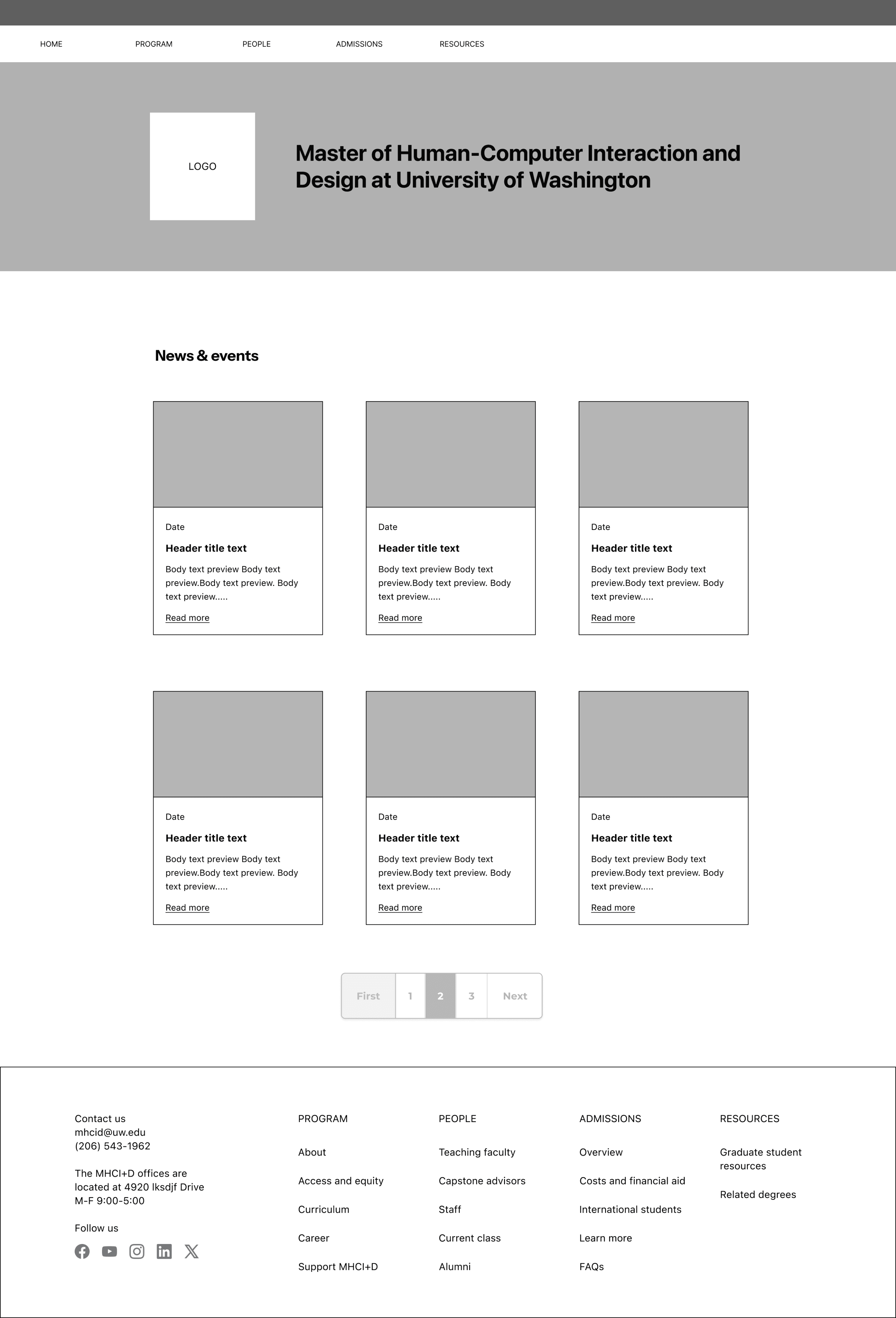 HOME PROGRAM PEOPLE ADMISSIONS RESOURCES

LOGO

Master of Human-Computer Interaction and Design at University of Washington

News & events

Date

Header title text

Body text preview Body text preview.Body text preview. Body text preview.....

Read more

Date

Header title text

Body text preview Body text preview.Body text preview. Body text preview.....

Read more

Date

Header title text

Body text preview Body text preview.Body text preview. Body text preview.....

Read more

Date

Header title text

Body text preview Body text preview.Body text preview. Body text preview.....

Read more

Date

Header title text

Body text preview Body text preview.Body text preview. Body text preview.....

Read more

Date

Header title text

Body text preview Body text preview.Body text preview. Body text preview.....

Read more

First 1 2 3 Next

Contact us
mhcid@uw.edu
(206) 543-1962

The MHCI+D offices are located at 4920 lksdjf Drive
M-F 9:00-5:00

Follow us

PROGRAM

About

Access and equity

Curriculum

Career

Support MHCI+D

PEOPLE

Teaching faculty

Capstone advisors

Staff

Current class

Alumni

ADMISSIONS

Overview

Costs and financial aid

International students

Learn more

FAQs

RESOURCES

Graduate student resources

Related degrees